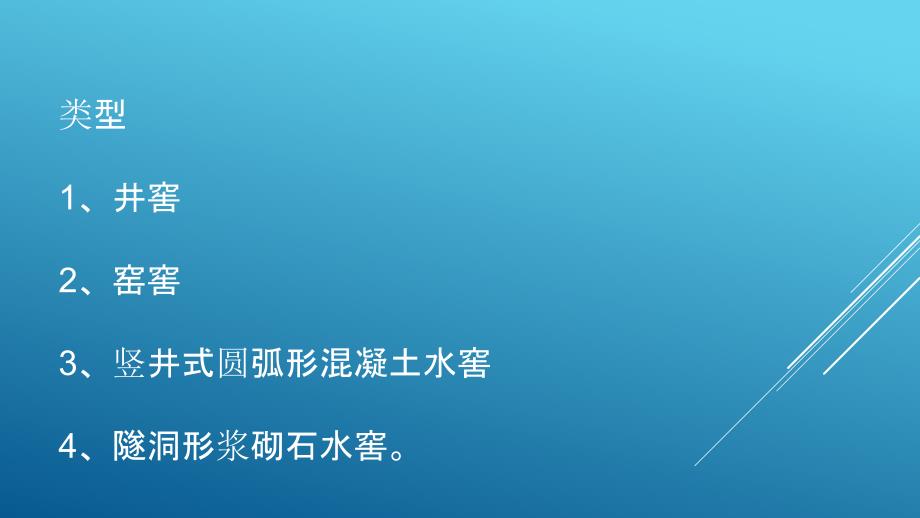 类型

1、井窖

2、窑窖

3、竖井式圆弧形混凝土水窖

4、隧洞形浆砌石水窖。